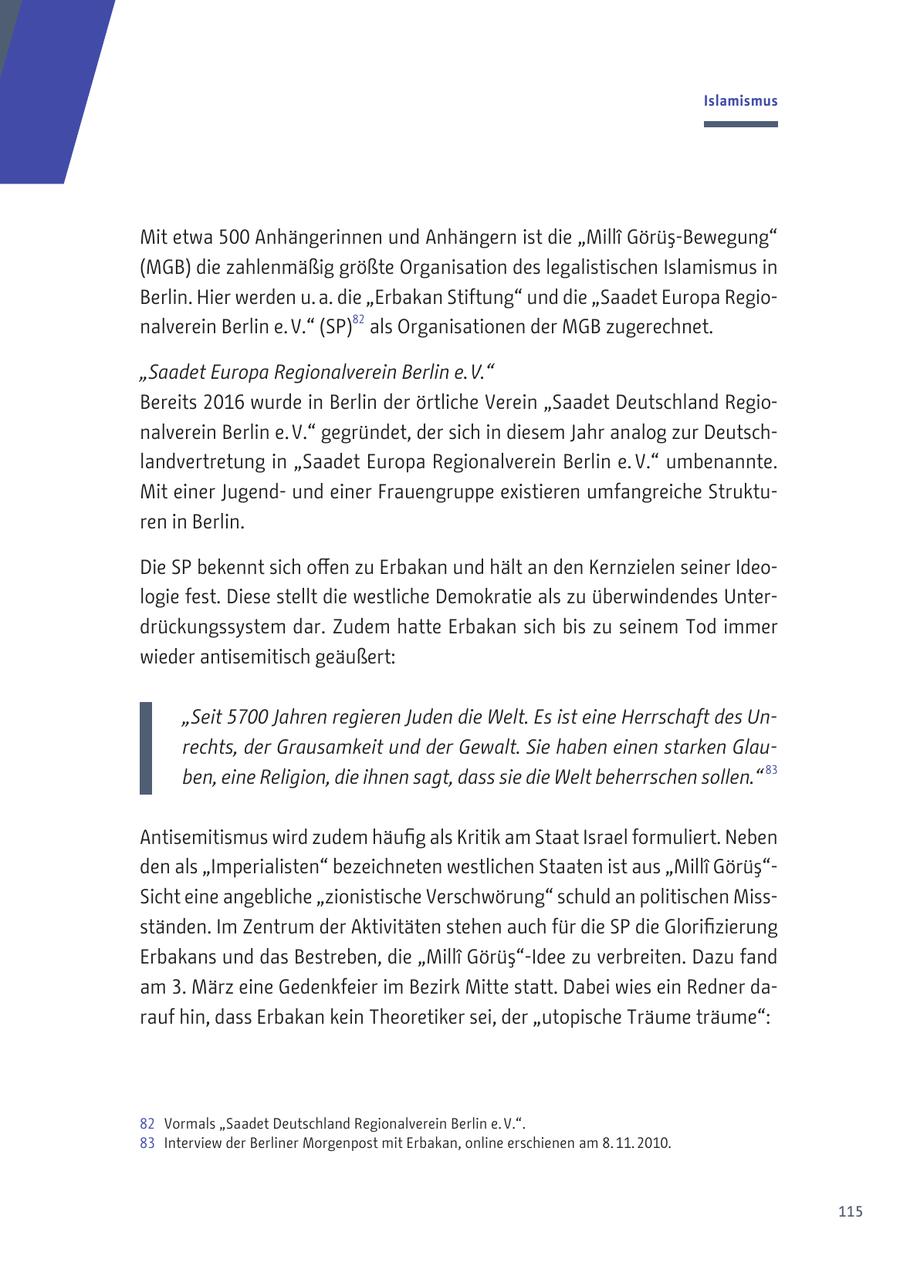 Islamismus

Mit etwa 500 Anhängerinnen und Anhängern ist die „Millî Görüş-Bewegung“ (MGB) die zahlenmäßig größte Organisation des legalistischen Islamismus in Berlin. Hier werden u. a. die „Erbakan Stiftung“ und die „Saadet Europa Regionalverein Berlin e. V.“ (SP)$^{82}$ als Organisationen der MGB zugerechnet.

„Saadet Europa Regionalverein Berlin e. V.“
Bereits 2016 wurde in Berlin der örtliche Verein „Saadet Deutschland Regionalverein Berlin e. V.“ gegründet, der sich in diesem Jahr analog zur Deutschlandvertretung in „Saadet Europa Regionalverein Berlin e. V.“ umbenannte. Mit einer Jugend- und einer Frauengruppe existieren umfangreiche Strukturen in Berlin.

Die SP bekennt sich offen zu Erbakan und hält an den Kernzielen seiner Ideologie fest. Diese stellt die westliche Demokratie als zu überwindendes Unterdrückungssystem dar. Zudem hatte Erbakan sich bis zu seinem Tod immer wieder antisemitisch geäußert:

„Seit 5700 Jahren regieren Juden die Welt. Es ist eine Herrschaft des Unrechts, der Grausamkeit und der Gewalt. Sie haben einen starken Glauben, eine Religion, die ihnen sagt, dass sie die Welt beherrschen sollen.“$^{83}$

Antisemitismus wird zudem häufig als Kritik am Staat Israel formuliert. Neben den als „Imperialisten“ bezeichneten westlichen Staaten ist aus „Millî Görüş“-Sicht eine angebliche „zionistische Verschwörung“ schuld an politischen Missständen. Im Zentrum der Aktivitäten stehen auch für die SP die Glorifizierung Erbakans und das Bestreben, die „Millî Görüş“-Idee zu verbreiten. Dazu fand am 3. März eine Gedenkfeier im Bezirk Mitte statt. Dabei wies ein Redner darauf hin, dass Erbakan kein Theoretiker sei, der „utopische Träume träume“:

82 Vormals „Saadet Deutschland Regionalverein Berlin e. V.“.
83 Interview der Berliner Morgenpost mit Erbakan, online erschienen am 8. 11. 2010.

115